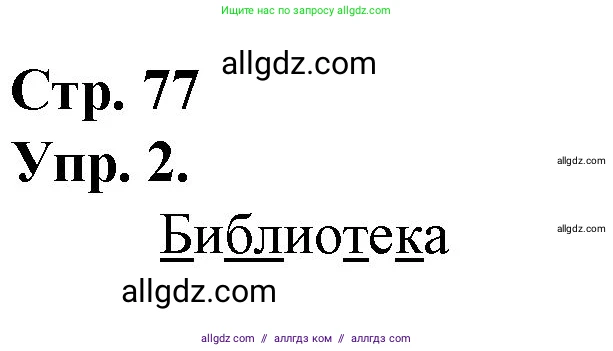 Ищите нас по запросу allgdz.com

allgdz.com

Стр. 77

Упр. 2.

allgdz.com

Библиотека

allgdz.com

allgdz.com

allgdz com // аллгдз ком // аллгдз com